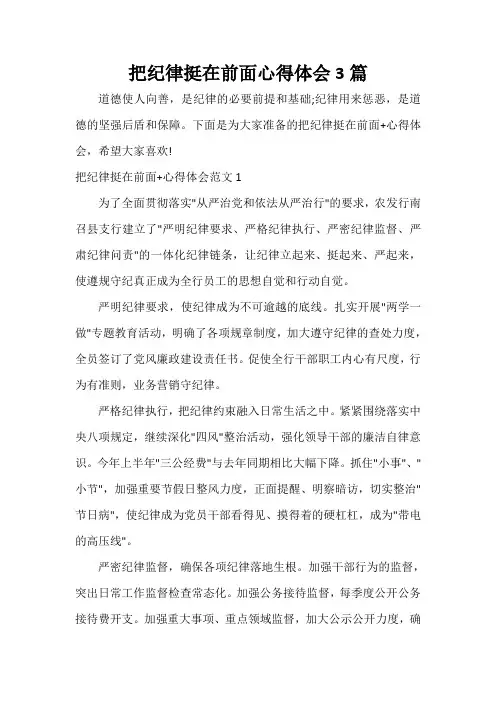 把纪律挺在前面心得体会3篇

道德使人向善，是纪律的必要前提和基础;纪律用来惩恶，是道德的坚强后盾和保障。下面是为大家准备的把纪律挺在前面+心得体会，希望大家喜欢!

把纪律挺在前面+心得体会范文1

为了全面贯彻落实"从严治党和依法从严治行"的要求，农发行南召县支行建立了"严明纪律要求、严格纪律执行、严密纪律监督、严肃纪律问责"的一体化纪律链条，让纪律立起来、挺起来、严起来，使遵规守纪真正成为全行员工的思想自觉和行动自觉。

严明纪律要求，使纪律成为不可逾越的底线。扎实开展"两学一做"专题教育活动，明确了各项规章制度，加大遵守纪律的查处力度，全员签订了党风廉政建设责任书。促使全行干部职工内心有尺度，行为有准则，业务营销守纪律。

严格纪律执行，把纪律约束融入日常生活之中。紧紧围绕落实中央八项规定，继续深化"四风"整治活动，强化领导干部的廉洁自律意识。今年上半年"三公经费"与去年同期相比大幅下降。抓住"小事"、"小节"，加强重要节假日整风力度，正面提醒、明察暗访，切实整治"节日病"，使纪律成为党员干部看得见、摸得着的硬杠杠，成为"带电的高压线"。

严密纪律监督，确保各项纪律落地生根。加强干部行为的监督，突出日常工作监督检查常态化。加强公务接待监督，每季度公开公务接待费开支。加强重大事项、重点领域监督，加大公示公开力度，确